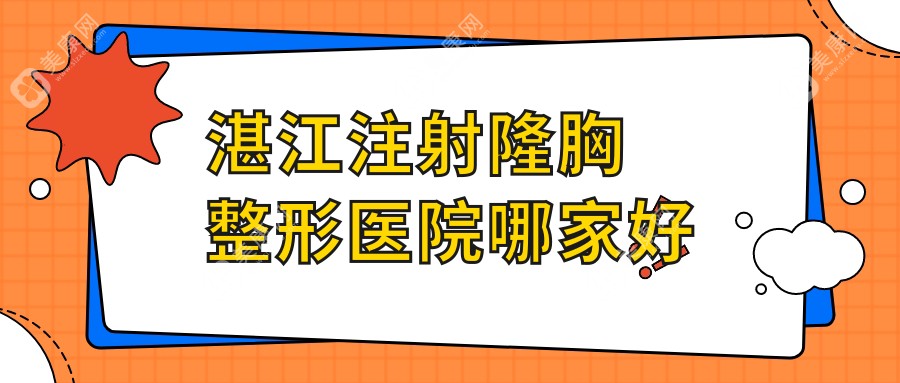 湛江注射隆胸
整形医院哪家好